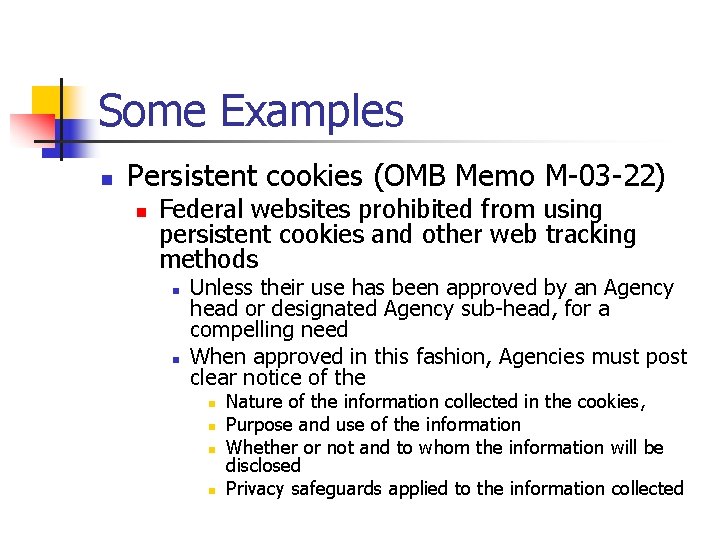 Some Examples

Persistent cookies (OMB Memo M-03-22)

Federal websites prohibited from using persistent cookies and other web tracking methods

Unless their use has been approved by an Agency head or designated Agency sub-head, for a compelling need

When approved in this fashion, Agencies must post clear notice of the

Nature of the information collected in the cookies,

Purpose and use of the information

Whether or not and to whom the information will be disclosed

Privacy safeguards applied to the information collected